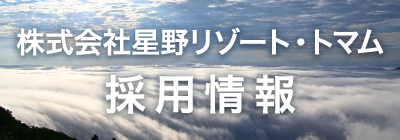 株式会社星野リゾート・トマム

採用情報